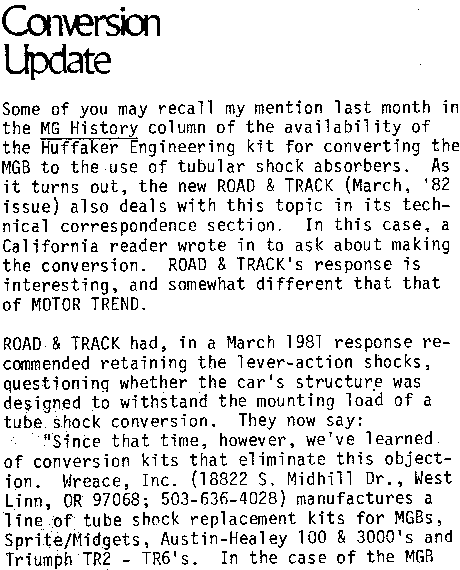 Conversion Update

Some of you may recall my mention last month in the MG History column of the availability of the Huffaker Engineering kit for converting the MGB to the use of tubular shock absorbers. As it turns out, the new ROAD & TRACK (March, '82 issue) also deals with this topic in its technical correspondence section. In this case, a California reader wrote in to ask about making the conversion. ROAD & TRACK's response is interesting, and somewhat different that that of MOTOR TREND.

ROAD & TRACK had, in a March 1981 response recommended retaining the lever-action shocks, questioning whether the car's structure was designed to withstand the mounting load of a tube shock conversion. They now say:

"Since that time, however, we've learned of conversion kits that eliminate this objection. Wreace, Inc. (18822 S. Midhill Dr., West Linn, OR 97068; 503-636-4028) manufactures a line of tube shock replacement kits for MGBs, Sprite/Midgets, Austin-Healey 100 & 3000's and Triumph TR2 - TR6's. In the case of the MGB